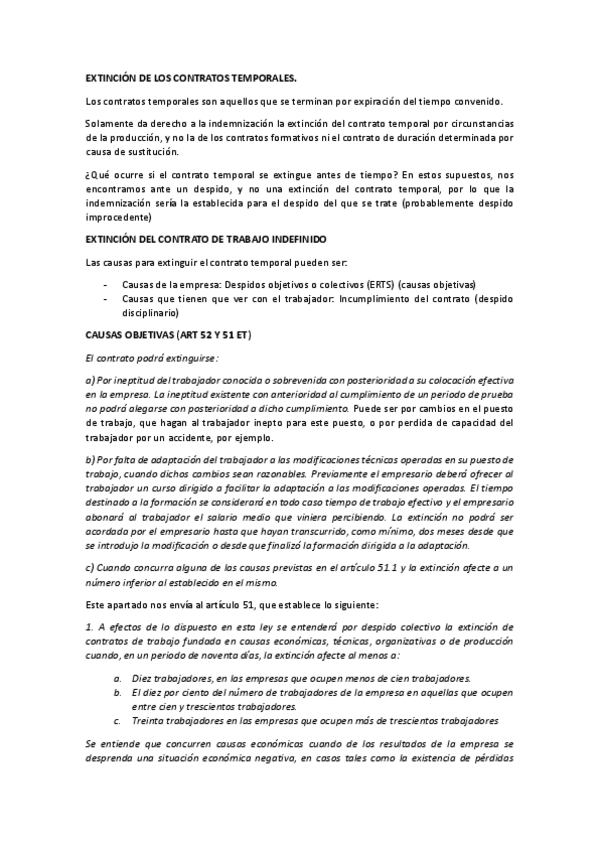 EXTINCIÓN DE LOS CONTRATOS TEMPORALES.

Los contratos temporales son aquellos que se terminan por expiración del tiempo convenido.

Solamente da derecho a la indemnización la extinción del contrato temporal por circunstancias de la producción, y no la de los contratos formativos ni el contrato de duración determinada por causa de sustitución.

¿Qué ocurre si el contrato temporal se extingue antes de tiempo? En estos supuestos, nos encontramos ante un despido, y no una extinción del contrato temporal, por lo que la indemnización sería la establecida para el despido del que se trate (probablemente despido improcedente)

EXTINCIÓN DEL CONTRATO DE TRABAJO INDEFINIDO

Las causas para extinguir el contrato temporal pueden ser:

- Causas de la empresa: Despidos objetivos o colectivos (ERTS) (causas objetivas)
- Causas que tienen que ver con el trabajador: Incumplimiento del contrato (despido disciplinario)

CAUSAS OBJETIVAS (ART 52 Y 51 ET)

El contrato podrá extinguirse:

a) Por ineptitud del trabajador conocida o sobrevenida con posterioridad a su colocación efectiva en la empresa. La ineptitud existente con anterioridad al cumplimiento de un periodo de prueba no podrá alegarse con posterioridad a dicho cumplimiento. Puede ser por cambios en el puesto de trabajo, que hagan al trabajador inepto para este puesto, o por perdida de capacidad del trabajador por un accidente, por ejemplo.

b) Por falta de adaptación del trabajador a las modificaciones técnicas operadas en su puesto de trabajo, cuando dichos cambios sean razonables. Previamente el empresario deberá ofrecer al trabajador un curso dirigido a facilitar la adaptación a las modificaciones operadas. El tiempo destinado a la formación se considerará en todo caso tiempo de trabajo efectivo y el empresario abonará al trabajador el salario medio que viniera percibiendo. La extinción no podrá ser acordada por el empresario hasta que hayan transcurrido, como mínimo, dos meses desde que se introdujo la modificación o desde que finalizó la formación dirigida a la adaptación.

c) Cuando concurra alguna de las causas previstas en el artículo 51.1 y la extinción afecte a un número inferior al establecido en el mismo.

Este apartado nos envía al artículo 51, que establece lo siguiente:

1. A efectos de lo dispuesto en esta ley se entenderá por despido colectivo la extinción de contratos de trabajo fundada en causas económicas, técnicas, organizativas o de producción cuando, en un periodo de noventa días, la extinción afecte al menos a:

a. Diez trabajadores, en las empresas que ocupen menos de cien trabajadores.
b. El diez por ciento del número de trabajadores de la empresa en aquellas que ocupen entre cien y trescientos trabajadores.
c. Treinta trabajadores en las empresas que ocupen más de trescientos trabajadores

Se entiende que concurren causas económicas cuando de los resultados de la empresa se desprenda una situación económica negativa, en casos tales como la existencia de pérdidas